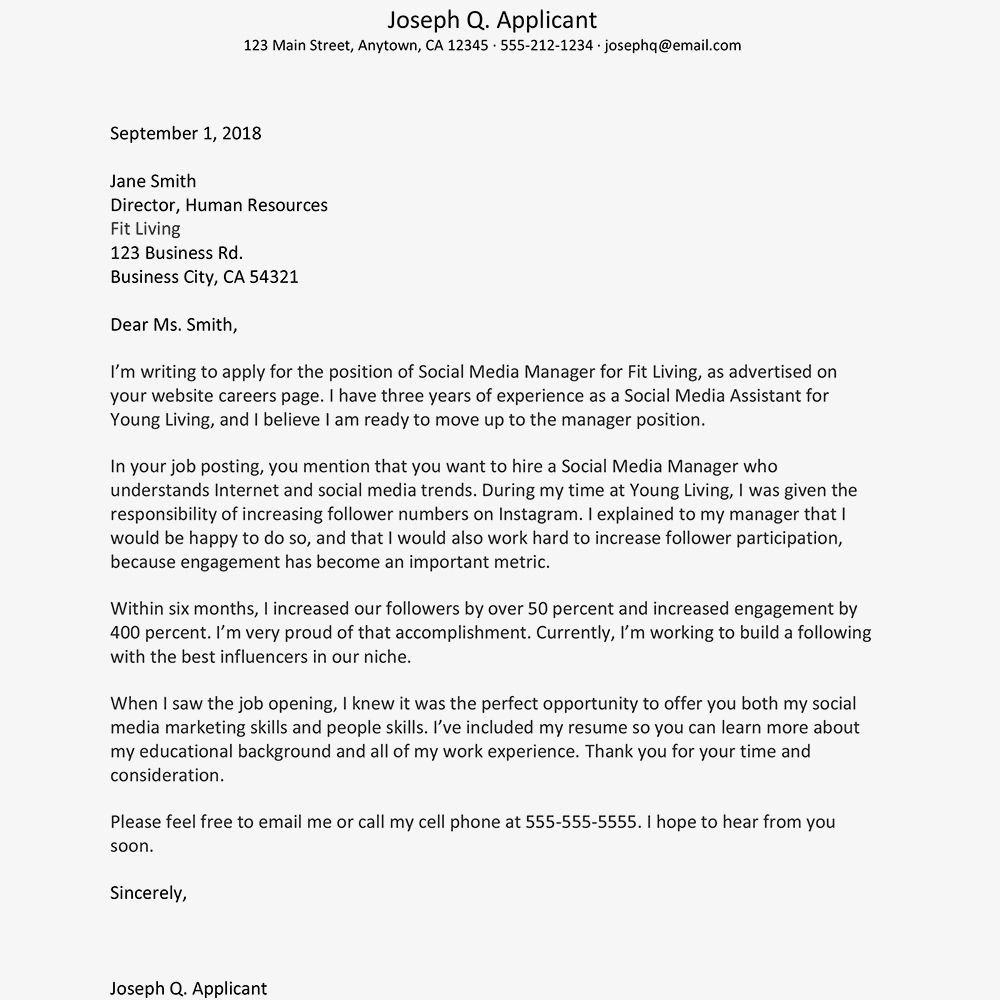 Joseph Q. Applicant
123 Main Street, Anytown, CA 12345 · 555-212-1234 · josephq@email.com

September 1, 2018

Jane Smith
Director, Human Resources
Fit Living
123 Business Rd.
Business City, CA 54321

Dear Ms. Smith,

I'm writing to apply for the position of Social Media Manager for Fit Living, as advertised on your website careers page. I have three years of experience as a Social Media Assistant for Young Living, and I believe I am ready to move up to the manager position.

In your job posting, you mention that you want to hire a Social Media Manager who understands Internet and social media trends. During my time at Young Living, I was given the responsibility of increasing follower numbers on Instagram. I explained to my manager that I would be happy to do so, and that I would also work hard to increase follower participation, because engagement has become an important metric.

Within six months, I increased our followers by over 50 percent and increased engagement by 400 percent. I'm very proud of that accomplishment. Currently, I'm working to build a following with the best influencers in our niche.

When I saw the job opening, I knew it was the perfect opportunity to offer you both my social media marketing skills and people skills. I've included my resume so you can learn more about my educational background and all of my work experience. Thank you for your time and consideration.

Please feel free to email me or call my cell phone at 555-555-5555. I hope to hear from you soon.

Sincerely,

Joseph Q. Applicant